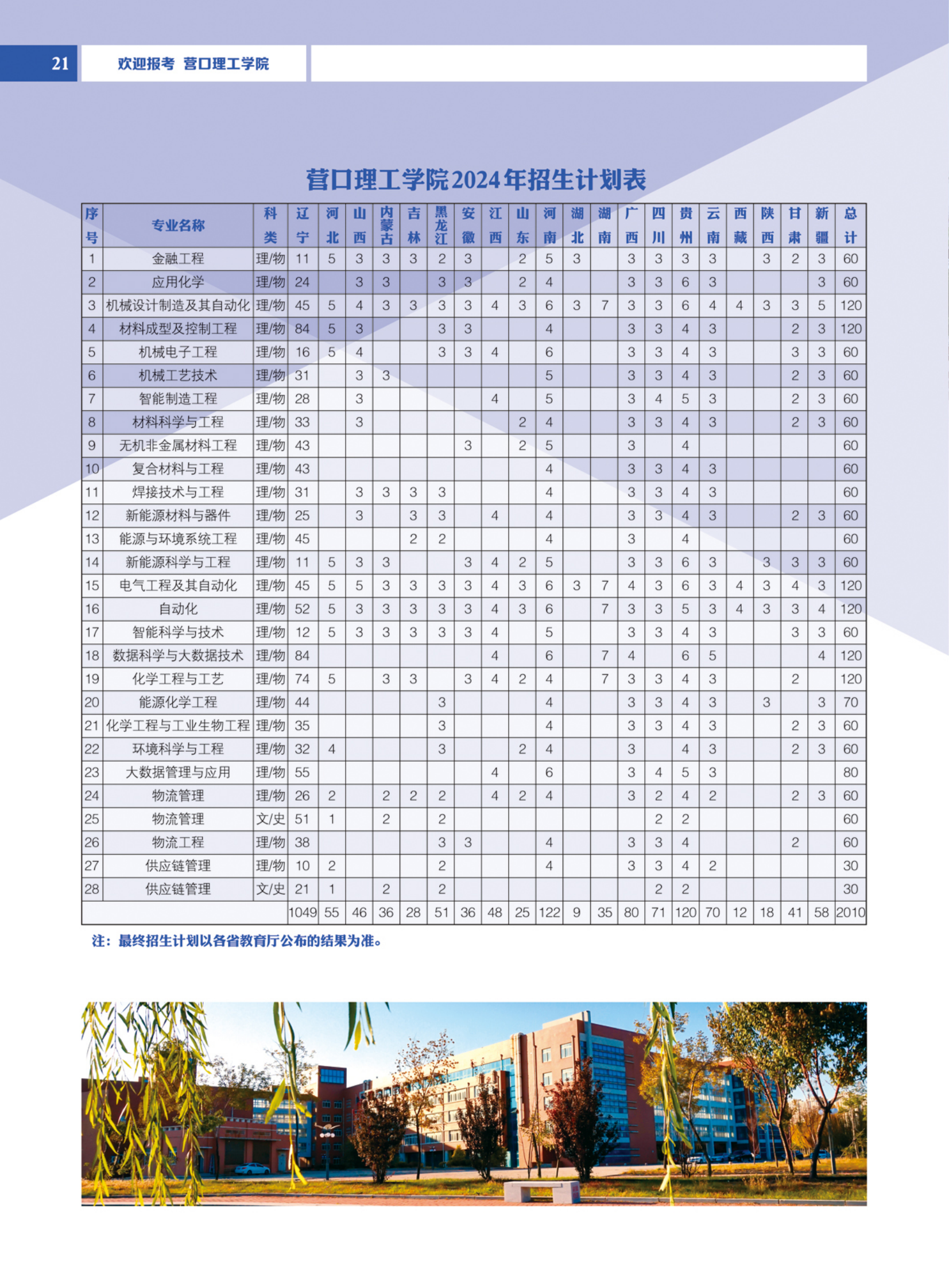 21 欢迎报考 营口理工学院

营口理工学院2024年招生计划表

| 序号 | 专业名称 | 科类 | 辽宁 | 河北 | 山西 | 内蒙古 | 吉林 | 黑龙江 | 安徽 | 江西 | 山东 | 河南 | 湖北 | 湖南 | 广西 | 四川 | 贵州 | 云南 | 西藏 | 陕西 | 甘肃 | 新疆 | 总计 |
|---|---|---|---|---|---|---|---|---|---|---|---|---|---|---|---|---|---|---|---|---|---|---|---|
| 1 | 金融工程 | 理/物 | 11 | 5 | 3 | 3 | 3 | 2 | 3 |  | 2 | 5 | 3 |  | 3 | 3 | 3 | 3 |  | 3 | 2 | 3 | 60 |
| 2 | 应用化学 | 理/物 | 24 |  | 3 | 3 |  | 3 | 3 |  | 2 | 4 |  |  | 3 | 3 | 6 | 3 |  |  |  | 3 | 60 |
| 3 | 机械设计制造及其自动化 | 理/物 | 45 | 5 | 4 | 3 | 3 | 3 | 3 | 4 | 3 | 6 | 3 | 7 | 3 | 3 | 6 | 4 | 4 | 3 | 3 | 5 | 120 |
| 4 | 材料成型及控制工程 | 理/物 | 84 | 5 | 3 |  |  | 3 | 3 |  |  | 4 |  |  | 3 | 3 | 4 | 3 |  |  | 2 | 3 | 120 |
| 5 | 机械电子工程 | 理/物 | 16 | 5 | 4 |  |  | 3 | 3 | 4 |  | 6 |  |  | 3 | 3 | 4 | 3 |  |  | 3 | 3 | 60 |
| 6 | 机械工艺技术 | 理/物 | 31 |  | 3 | 3 |  |  |  |  |  | 5 |  |  | 3 | 3 | 4 | 3 |  |  | 2 | 3 | 60 |
| 7 | 智能制造工程 | 理/物 | 28 |  | 3 |  |  |  |  | 4 |  | 5 |  |  | 3 | 4 | 5 | 3 |  |  | 2 | 3 | 60 |
| 8 | 材料科学与工程 | 理/物 | 33 |  | 3 |  |  |  |  |  | 2 | 4 |  |  | 3 | 3 | 4 | 3 |  |  | 2 | 3 | 60 |
| 9 | 无机非金属材料工程 | 理/物 | 43 |  |  |  |  |  | 3 |  | 2 | 5 |  |  | 3 |  | 4 |  |  |  |  |  | 60 |
| 10 | 复合材料与工程 | 理/物 | 43 |  |  |  |  |  |  |  |  | 4 |  |  | 3 | 3 | 4 | 3 |  |  |  |  | 60 |
| 11 | 焊接技术与工程 | 理/物 | 31 |  | 3 | 3 | 3 | 3 |  |  |  | 4 |  |  | 3 | 3 | 4 | 3 |  |  |  |  | 60 |
| 12 | 新能源材料与器件 | 理/物 | 25 |  | 3 |  | 3 | 3 |  | 4 |  | 4 |  |  | 3 | 3 | 4 | 3 |  |  | 2 | 3 | 60 |
| 13 | 能源与环境系统工程 | 理/物 | 45 |  |  |  | 2 | 2 |  |  |  | 4 |  |  | 3 |  | 4 |  |  |  |  |  | 60 |
| 14 | 新能源科学与工程 | 理/物 | 11 | 5 | 3 | 3 |  |  | 3 | 4 | 2 | 5 |  |  | 3 | 3 | 6 | 3 |  | 3 | 3 | 3 | 60 |
| 15 | 电气工程及其自动化 | 理/物 | 45 | 5 | 5 | 3 | 3 | 3 | 3 | 4 | 3 | 6 | 3 | 7 | 4 | 3 | 6 | 3 | 4 | 3 | 4 | 3 | 120 |
| 16 | 自动化 | 理/物 | 52 | 5 | 3 | 3 | 3 | 3 | 3 | 4 | 3 | 6 |  | 7 | 3 | 3 | 5 | 3 | 4 | 3 | 3 | 4 | 120 |
| 17 | 智能科学与技术 | 理/物 | 12 | 5 | 3 | 3 | 3 | 3 | 3 | 4 |  | 5 |  |  | 3 | 3 | 4 | 3 |  |  | 3 | 3 | 60 |
| 18 | 数据科学与大数据技术 | 理/物 | 84 |  |  |  |  |  |  | 4 |  | 6 |  | 7 | 4 |  | 6 | 5 |  |  |  | 4 | 120 |
| 19 | 化学工程与工艺 | 理/物 | 74 | 5 |  | 3 | 3 |  | 3 | 4 | 2 | 4 |  | 7 | 3 | 3 | 4 | 3 |  |  | 2 |  | 120 |
| 20 | 能源化学工程 | 理/物 | 44 |  |  |  |  | 3 |  |  |  | 4 |  |  | 3 | 3 | 4 | 3 |  | 3 |  | 3 | 70 |
| 21 | 化学工程与工业生物工程 | 理/物 | 35 |  |  |  |  | 3 |  |  |  | 4 |  |  | 3 | 3 | 4 | 3 |  |  | 2 | 3 | 60 |
| 22 | 环境科学与工程 | 理/物 | 32 | 4 |  |  |  | 3 |  |  | 2 | 4 |  |  | 3 |  | 4 | 3 |  |  | 2 | 3 | 60 |
| 23 | 大数据管理与应用 | 理/物 | 55 |  |  |  |  |  |  | 4 |  | 6 |  |  | 3 | 4 | 5 | 3 |  |  |  |  | 80 |
| 24 | 物流管理 | 理/物 | 26 | 2 |  | 2 | 2 | 2 |  | 4 | 2 | 4 |  |  | 3 | 2 | 4 | 2 |  |  | 2 | 3 | 60 |
| 25 | 物流管理 | 文/史 | 51 | 1 |  | 2 |  | 2 |  |  |  |  |  |  |  | 2 | 2 |  |  |  |  |  | 60 |
| 26 | 物流工程 | 理/物 | 38 |  |  |  |  | 3 | 3 |  |  | 4 |  |  | 3 | 3 | 4 |  |  |  | 2 |  | 60 |
| 27 | 供应链管理 | 理/物 | 10 | 2 |  |  |  | 2 |  |  |  | 4 |  |  | 3 | 3 | 4 | 2 |  |  |  |  | 30 |
| 28 | 供应链管理 | 文/史 | 21 | 1 |  | 2 |  | 2 |  |  |  |  |  |  |  | 2 | 2 |  |  |  |  |  | 30 |
|  |  |  | 1049 | 55 | 46 | 36 | 28 | 51 | 36 | 48 | 25 | 122 | 9 | 35 | 80 | 71 | 120 | 70 | 12 | 18 | 41 | 58 | 2010 |

注：最终招生计划以各省教育厅公布的结果为准。